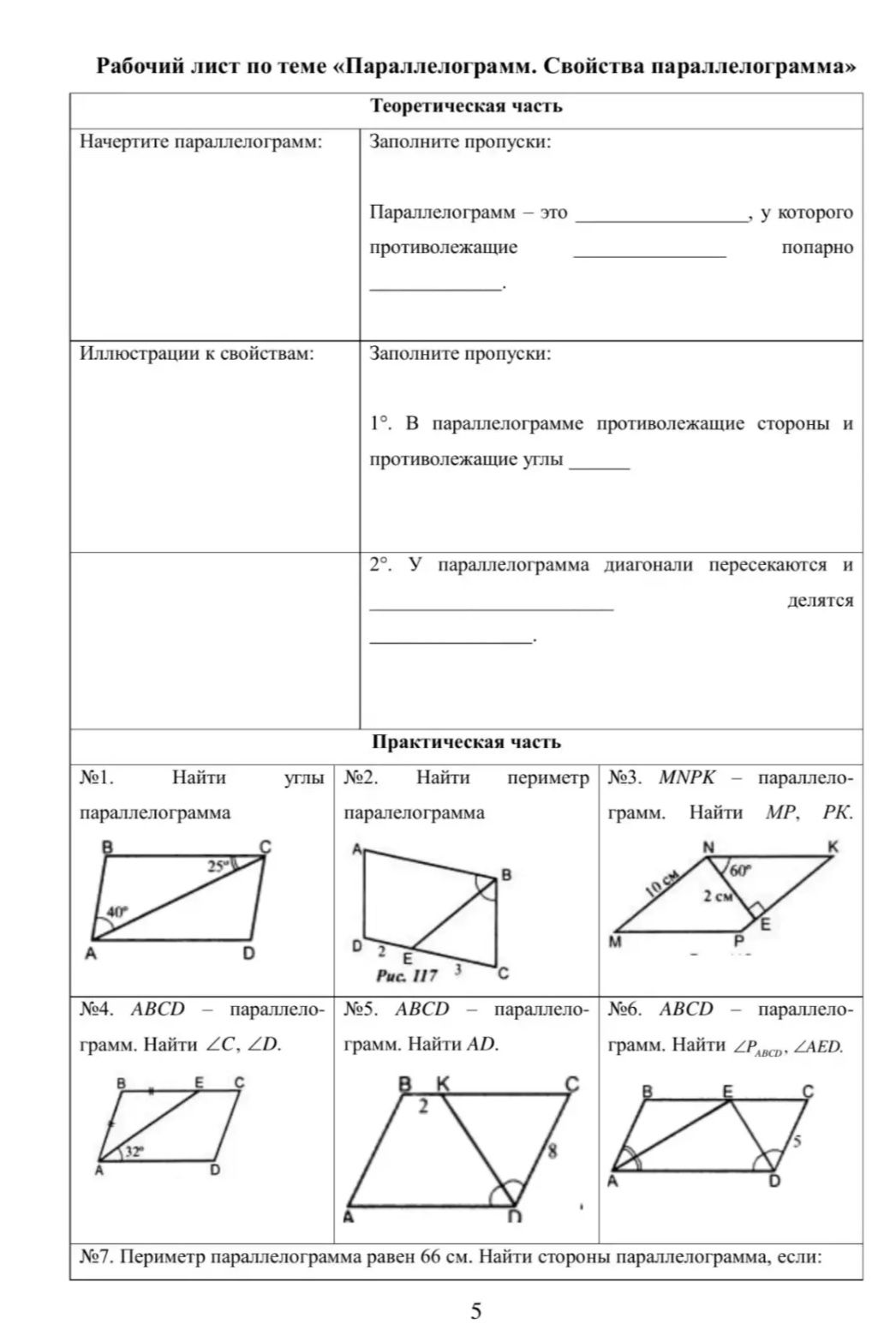 Рабочий лист по теме «Параллелограмм. Свойства параллелограмма»

Теоретическая часть

Начертите параллелограмм:

Заполните пропуски:

Параллелограмм – это ____, у которого противолежащие ____ попарно ____.

Иллюстрации к свойствам:

Заполните пропуски:

1°. В параллелограмме противолежащие стороны и противолежащие углы ____

2°. У параллелограмма диагонали пересекаются и ____ делятся ____.

Практическая часть

№1. Найти углы параллелограмма

B C 25° 40° A D

№2. Найти периметр паралелограмма

A B D 2 E 3 C Рис. 117

№3. MNPK – параллелограмм. Найти MP, PK.

N K 60° 10 см 2 см E M P

№4. ABCD – параллелограмм. Найти $\angle C$, $\angle D$.

B E C 32° A D

№5. ABCD – параллелограмм. Найти AD.

B K C 2 8 A D

№6. ABCD – параллелограмм. Найти $\angle P_{ABCD}$, $\angle AED$.

B E C 5 A D

№7. Периметр параллелограмма равен 66 см. Найти стороны параллелограмма, если:

5